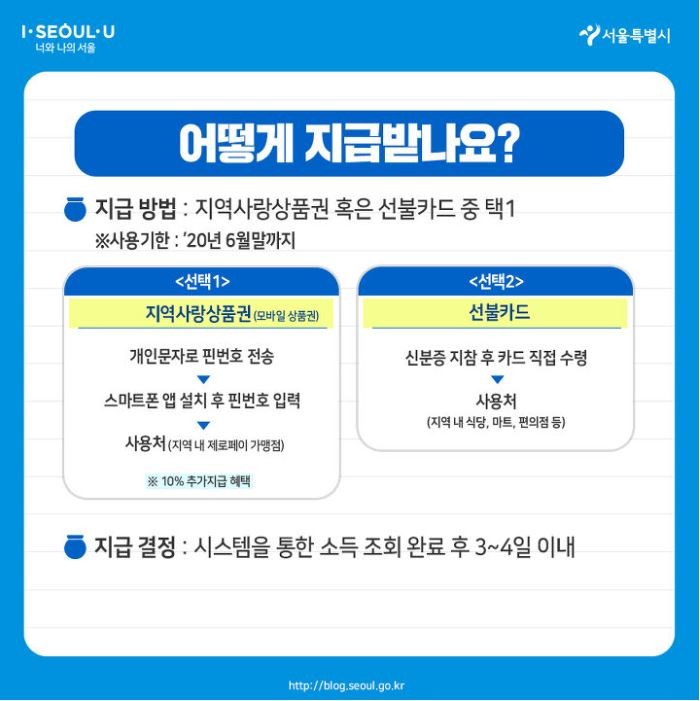 I·SEOUL·U
너와 나의 서울

서울특별시

어떻게 지급받나요?

지급 방법 : 지역사랑상품권 혹은 선불카드 중 택1
※사용기한 : '20년 6월말까지

<선택1>
지역사랑상품권 (모바일 상품권)
개인문자로 핀번호 전송
스마트폰 앱 설치 후 핀번호 입력
사용처 (지역 내 제로페이 가맹점)
※ 10% 추가지급 혜택

<선택2>
선불카드
신분증 지참 후 카드 직접 수령
사용처
(지역 내 식당, 마트, 편의점 등)

지급 결정 : 시스템을 통한 소득 조회 완료 후 3~4일 이내

http://blog.seoul.go.kr